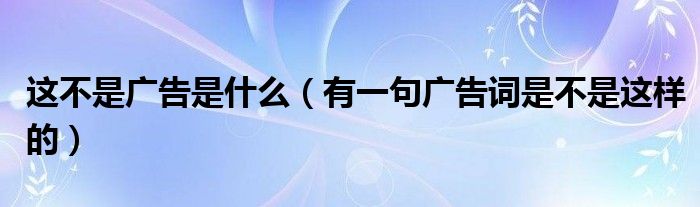 这不是广告是什么（有一句广告词是不是这样的）